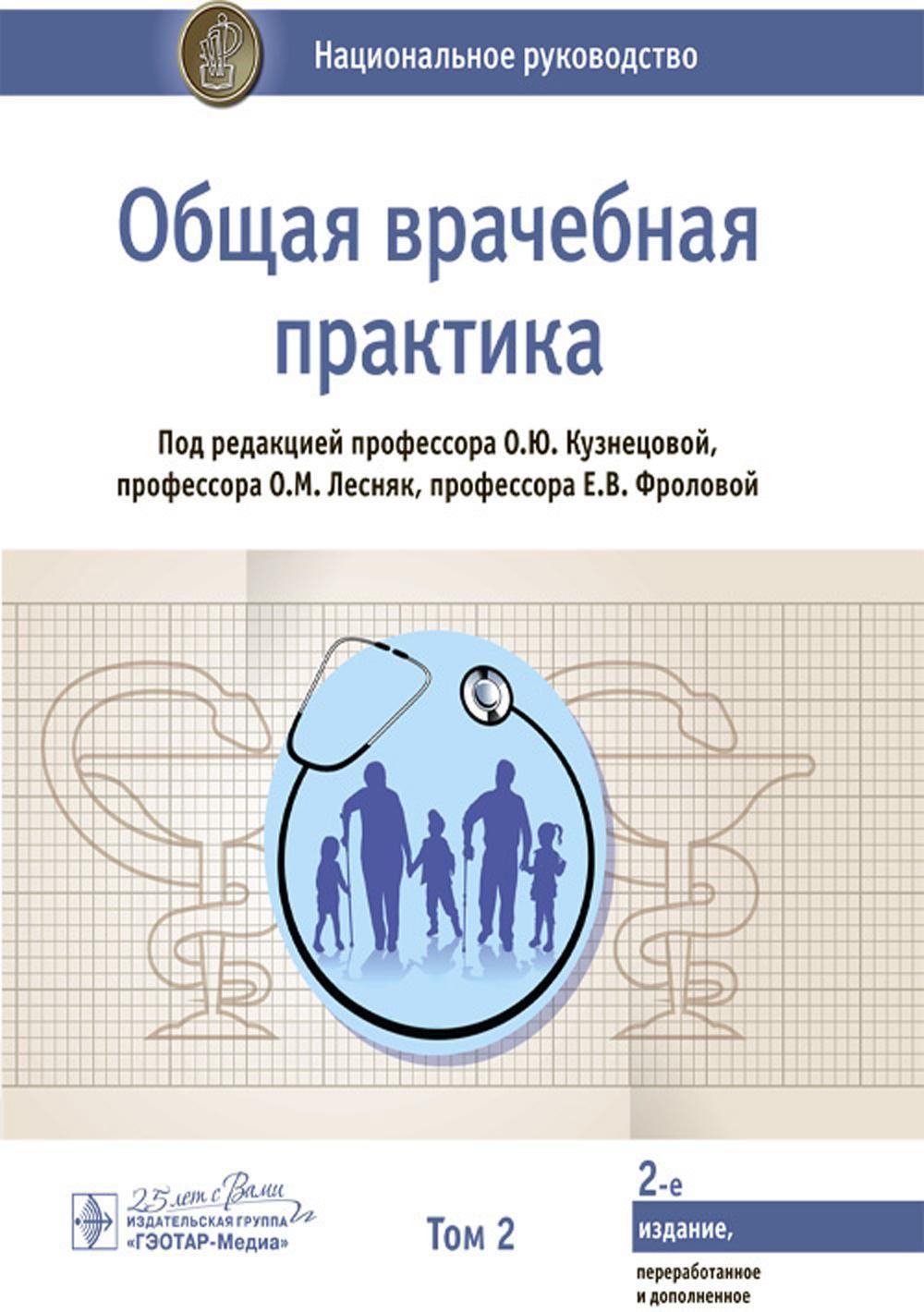 Национальное руководство

Общая врачебная практика

Под редакцией профессора О.Ю. Кузнецовой, профессора О.М. Лесняк, профессора Е.В. Фроловой

25 лет с Вами
ИЗДАТЕЛЬСКАЯ ГРУППА
«ГЭОТАР-Медиа»

Том 2

2-е
издание,
переработанное
и дополненное